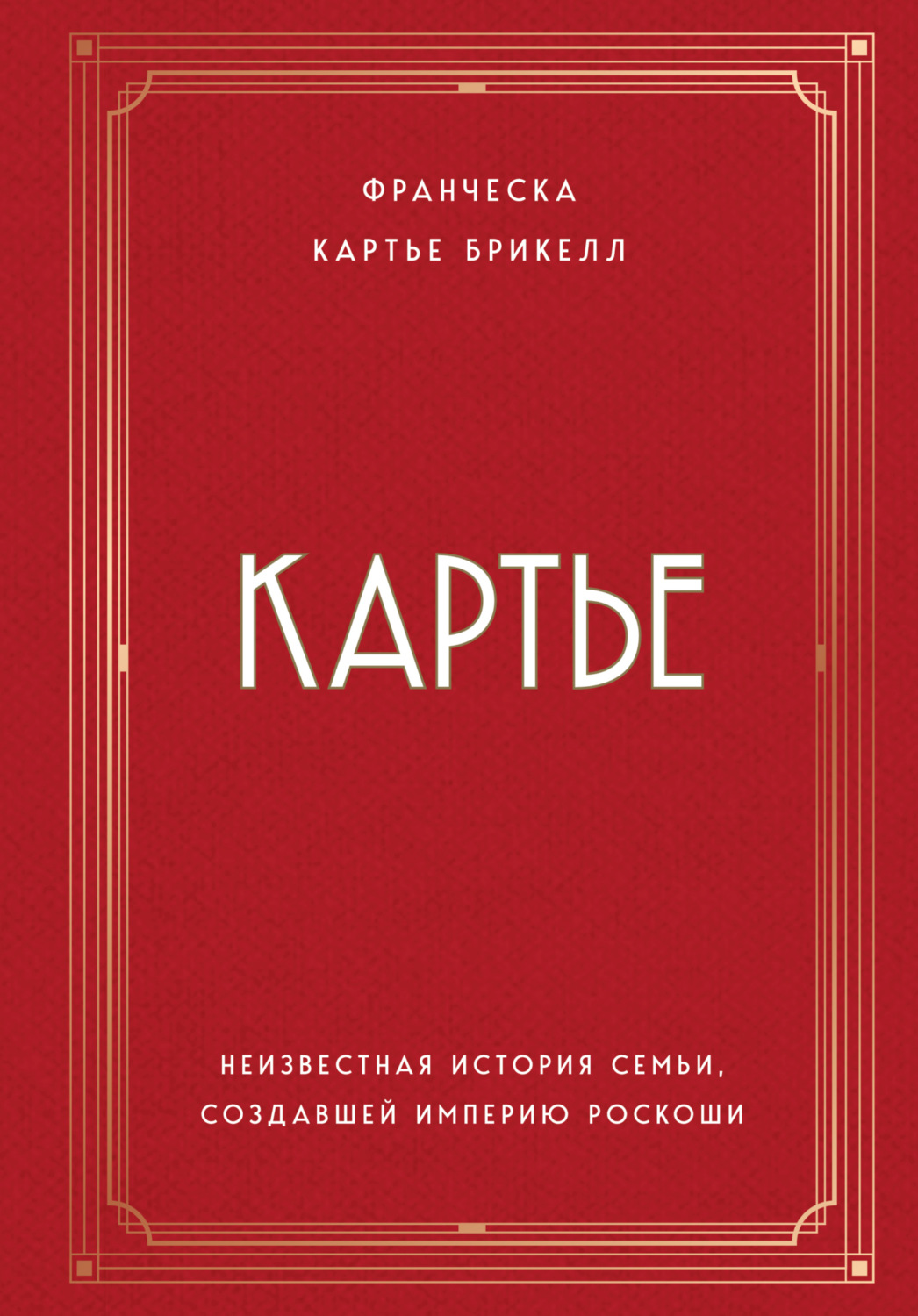 ФРАНЧЕСКА
КАРТЬЕ БРИКЕЛЛ

КАРТЬЕ

НЕИЗВЕСТНАЯ ИСТОРИЯ СЕМЬИ, СОЗДАВШЕЙ ИМПЕРИЮ РОСКОШИ